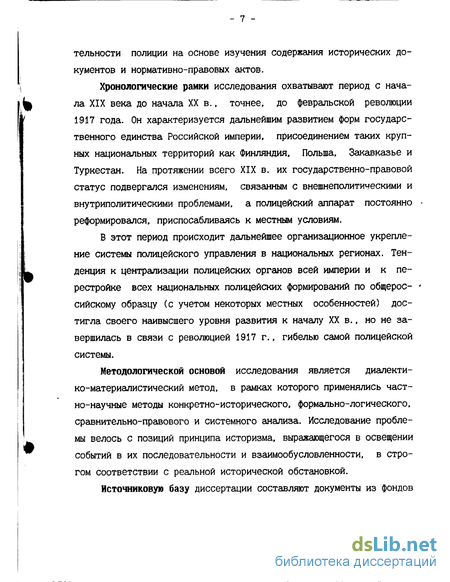 - 7 -

тельности полиции на основе изучения содержания исторических документов и нормативно-правовых актов.

Хронологические рамки исследования охватывают период с начала XIX века до начала XX в., точнее, до февральской революции 1917 года. Он характеризуется дальнейшим развитием форм государственного единства Российской империи, присоединением таких крупных национальных территорий как Финляндия, Польша, Закавказье и Туркестан. На протяжении всего XIX в. их государственно-правовой статус подвергался изменениям, связанным с внешнеполитическими и внутриполитическими проблемами, а полицейский аппарат постоянно реформировался, приспосабливаясь к местным условиям.

В этот период происходит дальнейшее организационное укрепление системы полицейского управления в национальных регионах. Тенденция к централизации полицейских органов всей империи и к перестройке всех национальных полицейских формирований по общероссийскому образцу (с учетом некоторых местных особенностей) достигла своего наивысшего уровня развития к началу XX в., но не завершилась в связи с революцией 1917 г., гибелью самой полицейской системы.

Методологической основой исследования является диалектико-материалистический метод, в рамках которого применялись частно-научные методы конкретно-исторического, формально-логического, сравнительно-правового и системного анализа. Исследование проблемы велось с позиций принципа историзма, выражающегося в освещении событий в их последовательности и взаимообусловленности, в строгом соответствии с реальной исторической обстановкой.

Источниковую базу диссертации составляют документы из фондов

dsLib.net
библиотека диссертаций